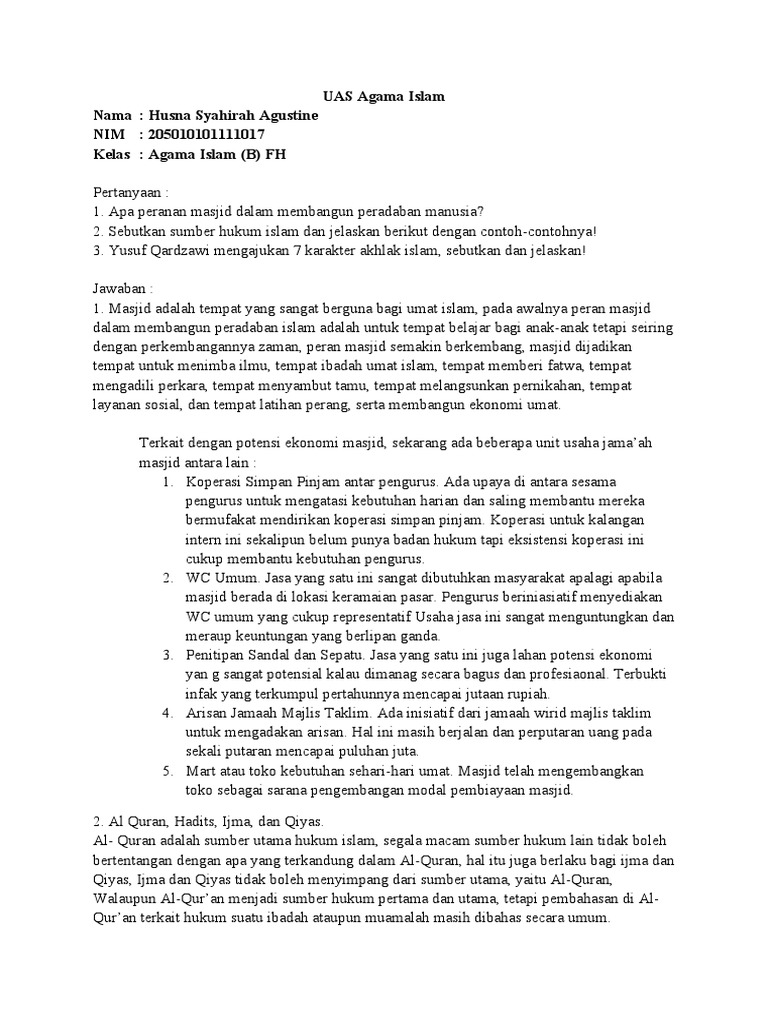 UAS Agama Islam

Nama : Husna Syahirah Agustine
NIM : 205010101111017
Kelas : Agama Islam (B) FH

Pertanyaan :
1. Apa peranan masjid dalam membangun peradaban manusia?
2. Sebutkan sumber hukum islam dan jelaskan berikut dengan contoh-contohnya!
3. Yusuf Qardzawi mengajukan 7 karakter akhlak islam, sebutkan dan jelaskan!

Jawaban :
1. Masjid adalah tempat yang sangat berguna bagi umat islam, pada awalnya peran masjid dalam membangun peradaban islam adalah untuk tempat belajar bagi anak-anak tetapi seiring dengan perkembangannya zaman, peran masjid semakin berkembang, masjid dijadikan tempat untuk menimba ilmu, tempat ibadah umat islam, tempat memberi fatwa, tempat mengadili perkara, tempat menyambut tamu, tempat melangsunkan pernikahan, tempat layanan sosial, dan tempat latihan perang, serta membangun ekonomi umat.

Terkait dengan potensi ekonomi masjid, sekarang ada beberapa unit usaha jama'ah masjid antara lain :
1. Koperasi Simpan Pinjam antar pengurus. Ada upaya di antara sesama pengurus untuk mengatasi kebutuhan harian dan saling membantu mereka bermufakat mendirikan koperasi simpan pinjam. Koperasi untuk kalangan intern ini sekalipun belum punya badan hukum tapi eksistensi koperasi ini cukup membantu kebutuhan pengurus.
2. WC Umum. Jasa yang satu ini sangat dibutuhkan masyarakat apalagi apabila masjid berada di lokasi keramaian pasar. Pengurus beriniasiatif menyediakan WC umum yang cukup representatif Usaha jasa ini sangat menguntungkan dan meraup keuntungan yang berlipan ganda.
3. Penitipan Sandal dan Sepatu. Jasa yang satu ini juga lahan potensi ekonomi yan g sangat potensial kalau dimanag secara bagus dan profesiaonal. Terbukti infak yang terkumpul pertahunnya mencapai jutaan rupiah.
4. Arisan Jamaah Majlis Taklim. Ada inisiatif dari jamaah wirid majlis taklim untuk mengadakan arisan. Hal ini masih berjalan dan perputaran uang pada sekali putaran mencapai puluhan juta.
5. Mart atau toko kebutuhan sehari-hari umat. Masjid telah mengembangkan toko sebagai sarana pengembangan modal pembiayaan masjid.

2. Al Quran, Hadits, Ijma, dan Qiyas.
Al- Quran adalah sumber utama hukum islam, segala macam sumber hukum lain tidak boleh bertentangan dengan apa yang terkandung dalam Al-Quran, hal itu juga berlaku bagi ijma dan Qiyas, Ijma dan Qiyas tidak boleh menyimpang dari sumber utama, yaitu Al-Quran, Walaupun Al-Qur'an menjadi sumber hukum pertama dan utama, tetapi pembahasan di Al-Qur'an terkait hukum suatu ibadah ataupun muamalah masih dibahas secara umum.